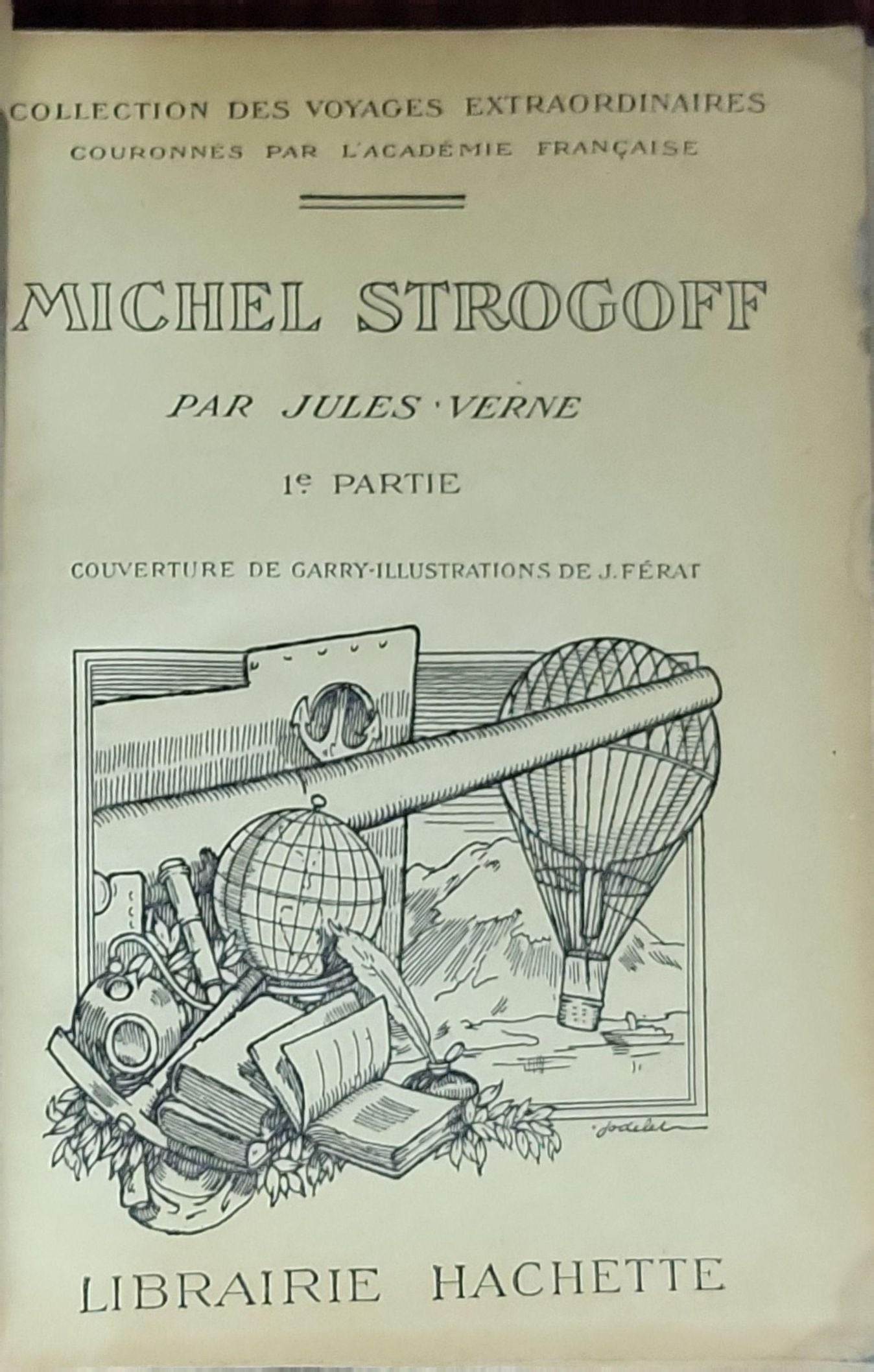 COLLECTION DES VOYAGES EXTRAORDINAIRES
COURONNÉS PAR L'ACADÉMIE FRANÇAISE

MICHEL STROGOFF

PAR JULES VERNE

1e PARTIE

COUVERTURE DE GARRY-ILLUSTRATIONS DE J. FÉRAT

Jodelet

LIBRAIRIE HACHETTE